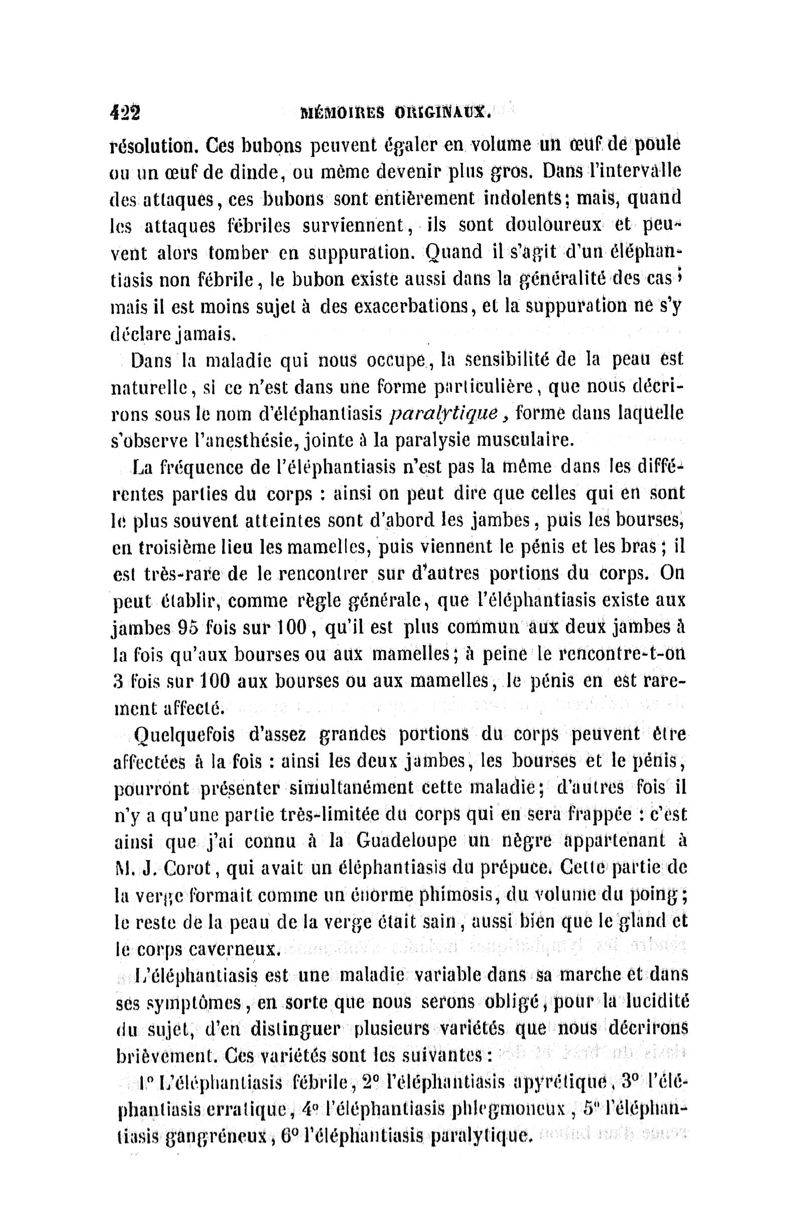 422 MÉMOIRES ORIGINAUX.

résolution. Ces bubons peuvent égaler en volume un œuf de poule ou un œuf de dinde, ou même devenir plus gros. Dans l'intervalle des attaques, ces bubons sont entièrement indolents; mais, quand les attaques fébriles surviennent, ils sont douloureux et peuvent alors tomber en suppuration. Quand il s'agit d'un éléphantiasis non fébrile, le bubon existe aussi dans la généralité des cas; mais il est moins sujet à des exacerbations, et la suppuration ne s'y déclare jamais.

Dans la maladie qui nous occupe, la sensibilité de la peau est naturelle, si ce n'est dans une forme particulière, que nous décrirons sous le nom d'éléphantiasis paralytique, forme dans laquelle s'observe l'anesthésie, jointe à la paralysie musculaire.

La fréquence de l'éléphantiasis n'est pas la même dans les différentes parties du corps : ainsi on peut dire que celles qui en sont le plus souvent atteintes sont d'abord les jambes, puis les bourses, en troisième lieu les mamelles, puis viennent le pénis et les bras; il est très-rare de le rencontrer sur d'autres portions du corps. On peut établir, comme règle générale, que l'éléphantiasis existe aux jambes 95 fois sur 100, qu'il est plus commun aux deux jambes à la fois qu'aux bourses ou aux mamelles; à peine le rencontre-t-on 3 fois sur 100 aux bourses ou aux mamelles, le pénis en est rarement affecté.

Quelquefois d'assez grandes portions du corps peuvent être affectées à la fois : ainsi les deux jambes, les bourses et le pénis, pourront présenter simultanément cette maladie; d'autres fois il n'y a qu'une partie très-limitée du corps qui en sera frappée : c'est ainsi que j'ai connu à la Guadeloupe un nègre appartenant à M. J. Corot, qui avait un éléphantiasis du prépuce. Cette partie de la verge formait comme un énorme phimosis, du volume du poing; le reste de la peau de la verge était sain, aussi bien que le gland et le corps caverneux.

L'éléphantiasis est une maladie variable dans sa marche et dans ses symptômes, en sorte que nous serons obligé, pour la lucidité du sujet, d'en distinguer plusieurs variétés que nous décrirons brièvement. Ces variétés sont les suivantes :

1° L'éléphantiasis fébrile, 2° l'éléphantiasis apyrétique, 3° l'éléphantiasis erratique, 4° l'éléphantiasis phlegmoneux, 5° l'éléphantiasis gangréneux, 6° l'éléphantiasis paralytique.